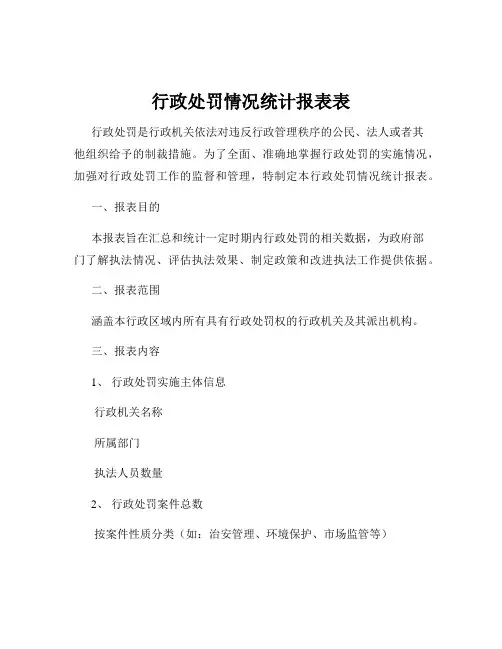 行政处罚情况统计报表表

行政处罚是行政机关依法对违反行政管理秩序的公民、法人或者其他组织给予的制裁措施。为了全面、准确地掌握行政处罚的实施情况，加强对行政处罚工作的监督和管理，特制定本行政处罚情况统计报表。

一、报表目的

本报表旨在汇总和统计一定时期内行政处罚的相关数据，为政府部门了解执法情况、评估执法效果、制定政策和改进执法工作提供依据。

二、报表范围

涵盖本行政区域内所有具有行政处罚权的行政机关及其派出机构。

三、报表内容

1、 行政处罚实施主体信息

行政机关名称

所属部门

执法人员数量

2、 行政处罚案件总数

按案件性质分类（如：治安管理、环境保护、市场监管等）